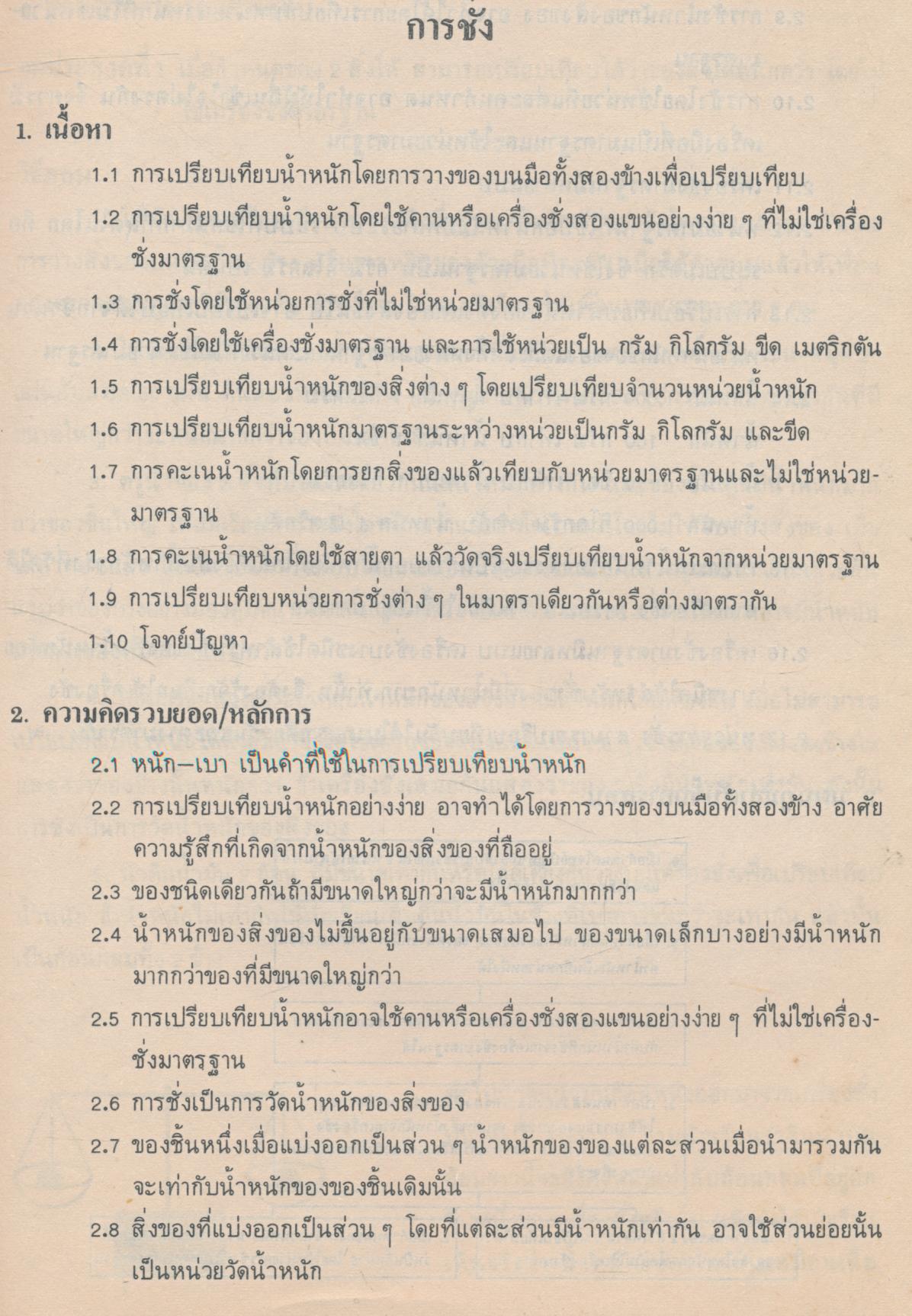 การชั่ง

1. เนื้อหา

1.1 การเปรียบเทียบน้ำหนักโดยการวางของบนมือทั้งสองข้างเพื่อเปรียบเทียบ

1.2 การเปรียบเทียบน้ำหนักโดยใช้คานหรือเครื่องชั่งสองแขนอย่างง่าย ๆ ที่ไม่ใช่เครื่องชั่งมาตรฐาน

1.3 การชั่งโดยใช้หน่วยการชั่งที่ไม่ใช่หน่วยมาตรฐาน

1.4 การชั่งโดยใช้เครื่องชั่งมาตรฐาน และการใช้หน่วยเป็น กรัม กิโลกรัม ขีด เมตริกตัน

1.5 การเปรียบเทียบน้ำหนักของสิ่งต่าง ๆ โดยเปรียบเทียบจำนวนหน่วยน้ำหนัก

1.6 การเปรียบเทียบน้ำหนักมาตรฐานระหว่างหน่วยเป็นกรัม กิโลกรัม และขีด

1.7 การคะเนน้ำหนักโดยการยกสิ่งของแล้วเทียบกับหน่วยมาตรฐานและไม่ใช่หน่วยมาตรฐาน

1.8 การคะเนน้ำหนักโดยใช้สายตา แล้ววัดจริงเปรียบเทียบน้ำหนักจากหน่วยมาตรฐาน

1.9 การเปรียบเทียบหน่วยการชั่งต่าง ๆ ในมาตราเดียวกันหรือต่างมาตรากัน

1.10 โจทย์ปัญหา

2. ความคิดรวบยอด/หลักการ

2.1 หนัก–เบา เป็นคำที่ใช้ในการเปรียบเทียบน้ำหนัก

2.2 การเปรียบเทียบน้ำหนักอย่างง่าย อาจทำได้โดยการวางของบนมือทั้งสองข้าง อาศัยความรู้สึกที่เกิดจากน้ำหนักของสิ่งของที่ถืออยู่

2.3 ของชนิดเดียวกันถ้ามีขนาดใหญ่กว่าจะมีน้ำหนักมากกว่า

2.4 น้ำหนักของสิ่งของไม่ขึ้นอยู่กับขนาดเสมอไป ของขนาดเล็กบางอย่างมีน้ำหนักมากกว่าของที่มีขนาดใหญ่กว่า

2.5 การเปรียบเทียบน้ำหนักอาจใช้คานหรือเครื่องชั่งสองแขนอย่างง่าย ๆ ที่ไม่ใช่เครื่องชั่งมาตรฐาน

2.6 การชั่งเป็นการวัดน้ำหนักของสิ่งของ

2.7 ของชิ้นหนึ่งเมื่อแบ่งออกเป็นส่วน ๆ น้ำหนักของของแต่ละส่วนเมื่อนำมารวมกันจะเท่ากับน้ำหนักของของชิ้นเดิมนั้น

2.8 สิ่งของที่แบ่งออกเป็นส่วน ๆ โดยที่แต่ละส่วนมีน้ำหนักเท่ากัน อาจใช้ส่วนย่อยนั้นเป็นหน่วยวัดน้ำหนัก